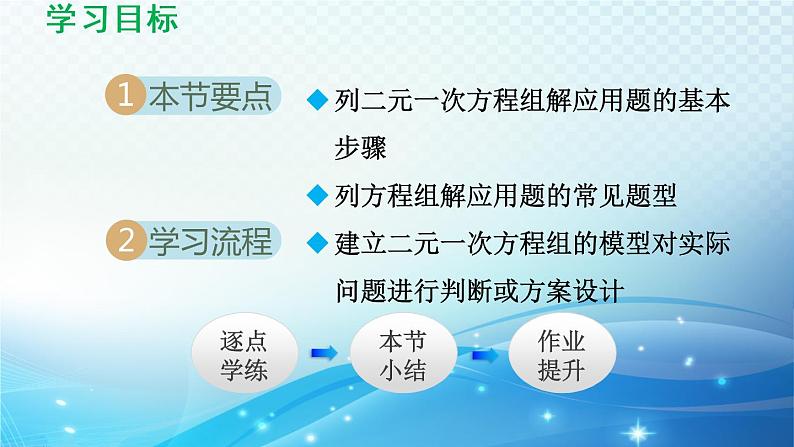 学习目标

1 本节要点

◆ 列二元一次方程组解应用题的基本步骤

◆ 列方程组解应用题的常见题型

2 学习流程

◆ 建立二元一次方程组的模型对实际问题进行判断或方案设计

逐点学练

本节小结

作业提升